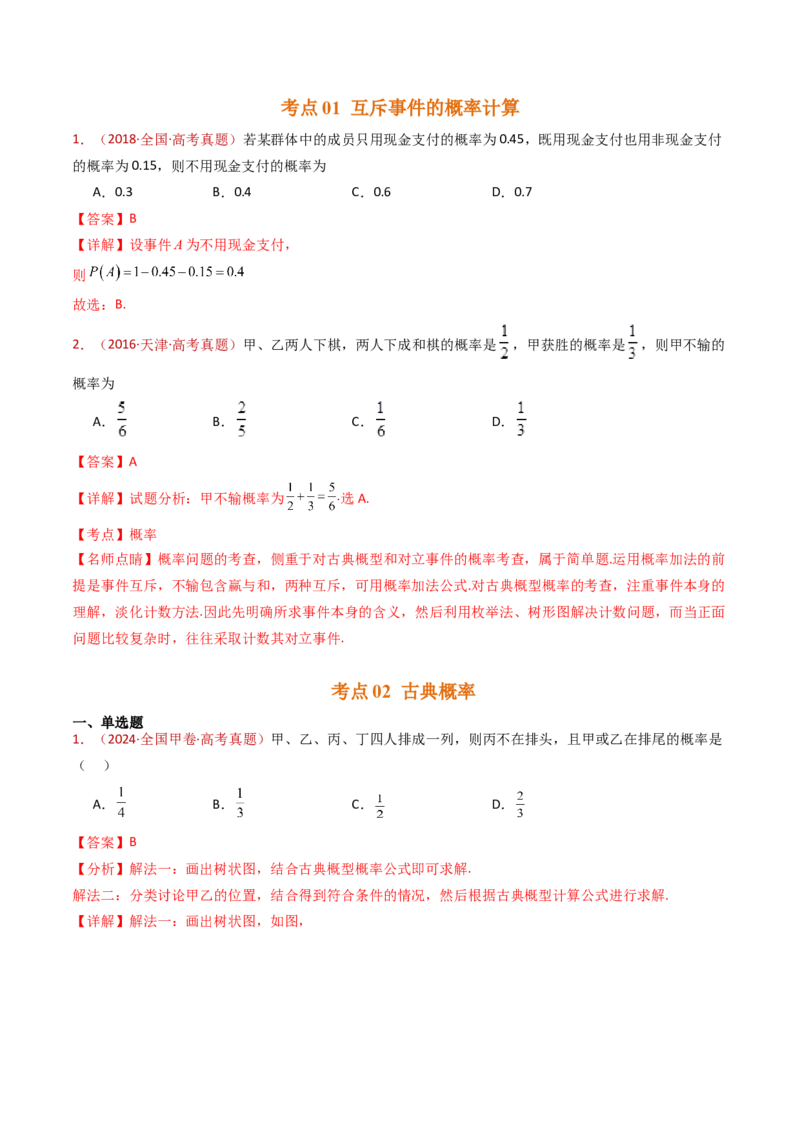 考点01 互斥事件的概率计算

1．（2018·全国·高考真题）若某群体中的成员只用现金支付的概率为0.45，既用现金支付也用非现金支付的概率为0.15，则不用现金支付的概率为

A．0.3 B．0.4 C．0.6 D．0.7

【答案】B

【详解】设事件$A$为不用现金支付，

则$P(A)=1-0.45-0.15=0.4$

故选：B.

2．（2016·天津·高考真题）甲、乙两人下棋，两人下成和棋的概率是$\frac{1}{2}$，甲获胜的概率是$\frac{1}{3}$，则甲不输的概率为

A．$\frac{5}{6}$ B．$\frac{2}{5}$ C．$\frac{1}{6}$ D．$\frac{1}{3}$

【答案】A

【详解】试题分析：甲不输概率为$\frac{1}{2}+\frac{1}{3}=\frac{5}{6}$.选A.

【考点】概率

【名师点睛】概率问题的考查，侧重于对古典概型和对立事件的概率考查，属于简单题.运用概率加法的前提是事件互斥，不输包含赢与和，两种互斥，可用概率加法公式.对古典概型概率的考查，注重事件本身的理解，淡化计数方法.因此先明确所求事件本身的含义，然后利用枚举法、树形图解决计数问题，而当正面问题比较复杂时，往往采取计数其对立事件.

考点02 古典概率

一、单选题

1．（2024·全国甲卷·高考真题）甲、乙、丙、丁四人排成一列，则丙不在排头，且甲或乙在排尾的概率是（ ）

A．$\frac{1}{4}$ B．$\frac{1}{3}$ C．$\frac{1}{2}$ D．$\frac{2}{3}$

【答案】B

【分析】解法一：画出树状图，结合古典概型概率公式即可求解.

解法二：分类讨论甲乙的位置，结合得到符合条件的情况，然后根据古典概型计算公式进行求解.

【详解】解法一：画出树状图，如图，